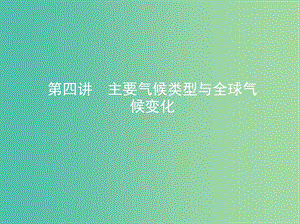 第四讲　主要气候类型与全球气候变化